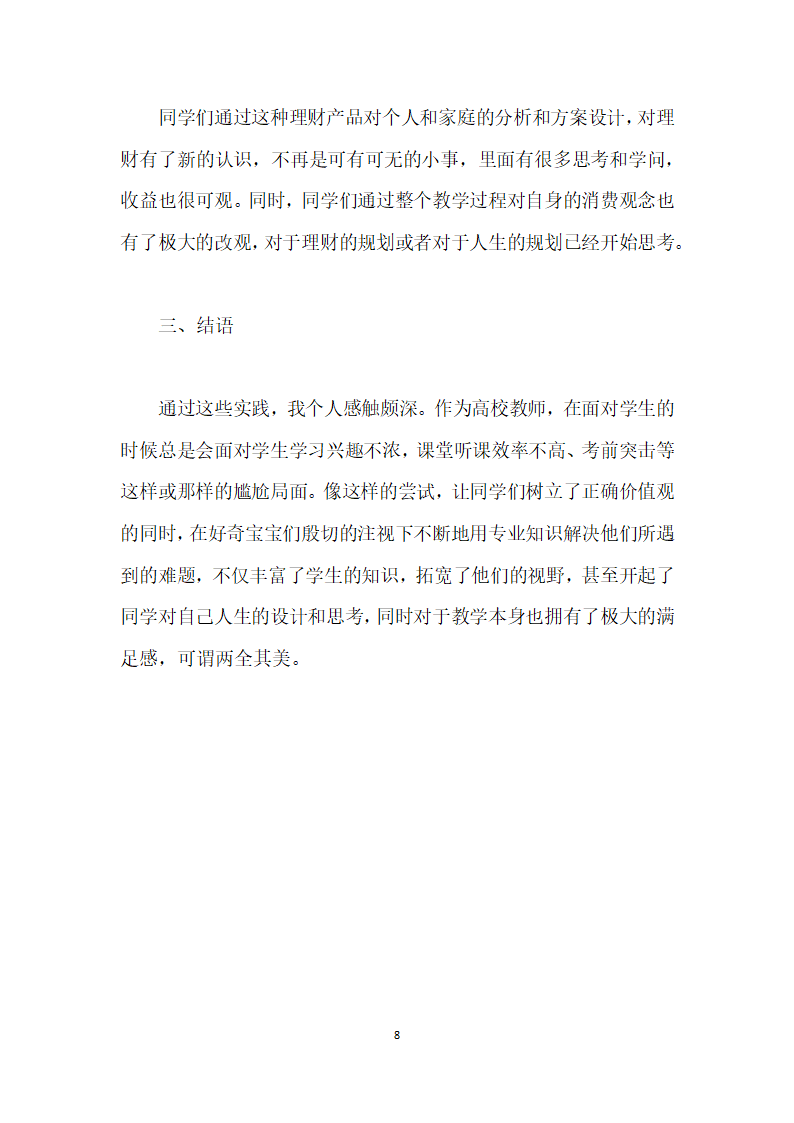 同学们通过这种理财产品对个人和家庭的分析和方案设计，对理财有了新的认识，不再是可有可无的小事，里面有很多思考和学问，收益也很可观。同时，同学们通过整个教学过程对自身的消费观念也有了极大的改观，对于理财的规划或者对于人生的规划已经开始思考。

三、结语

通过这些实践，我个人感触颇深。作为高校教师，在面对学生的时候总是会面对学生学习兴趣不浓，课堂听课效率不高、考前突击等这样或那样的尴尬局面。像这样的尝试，让同学们树立了正确价值观的同时，在好奇宝宝们殷切的注视下不断地用专业知识解决他们所遇到的难题，不仅丰富了学生的知识，拓宽了他们的视野，甚至开起了同学对自己人生的设计和思考，同时对于教学本身也拥有了极大的满足感，可谓两全其美。

8